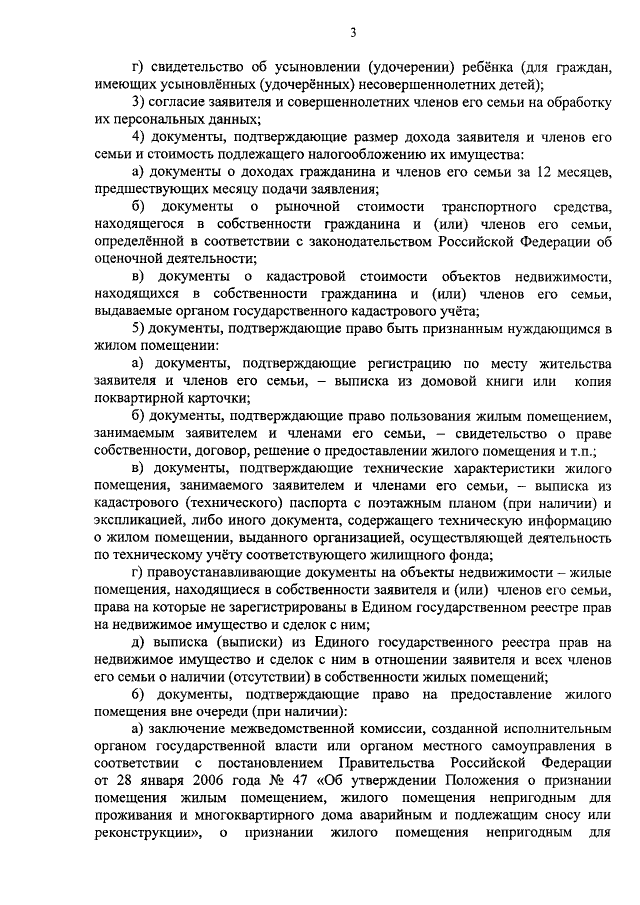 3

г) свидетельство об усыновлении (удочерении) ребёнка (для граждан, имеющих усыновлённых (удочерённых) несовершеннолетних детей);

3) согласие заявителя и совершеннолетних членов его семьи на обработку их персональных данных;

4) документы, подтверждающие размер дохода заявителя и членов его семьи и стоимость подлежащего налогообложению их имущества:

а) документы о доходах гражданина и членов его семьи за 12 месяцев, предшествующих месяцу подачи заявления;

б) документы о рыночной стоимости транспортного средства, находящегося в собственности гражданина и (или) членов его семьи, определённой в соответствии с законодательством Российской Федерации об оценочной деятельности;

в) документы о кадастровой стоимости объектов недвижимости, находящихся в собственности гражданина и (или) членов его семьи, выдаваемые органом государственного кадастрового учёта;

5) документы, подтверждающие право быть признанным нуждающимся в жилом помещении:

а) документы, подтверждающие регистрацию по месту жительства заявителя и членов его семьи, – выписка из домовой книги или копия поквартирной карточки;

б) документы, подтверждающие право пользования жилым помещением, занимаемым заявителем и членами его семьи, – свидетельство о праве собственности, договор, решение о предоставлении жилого помещения и т.п.;

в) документы, подтверждающие технические характеристики жилого помещения, занимаемого заявителем и членами его семьи, – выписка из кадастрового (технического) паспорта с поэтажным планом (при наличии) и экспликацией, либо иного документа, содержащего техническую информацию о жилом помещении, выданного организацией, осуществляющей деятельность по техническому учёту соответствующего жилищного фонда;

г) правоустанавливающие документы на объекты недвижимости – жилые помещения, находящиеся в собственности заявителя и (или) членов его семьи, права на которые не зарегистрированы в Едином государственном реестре прав на недвижимое имущество и сделок с ним;

д) выписка (выписки) из Единого государственного реестра прав на недвижимое имущество и сделок с ним в отношении заявителя и всех членов его семьи о наличии (отсутствии) в собственности жилых помещений;

6) документы, подтверждающие право на предоставление жилого помещения вне очереди (при наличии):

а) заключение межведомственной комиссии, созданной исполнительным органом государственной власти или органом местного самоуправления в соответствии с постановлением Правительства Российской Федерации от 28 января 2006 года № 47 «Об утверждении Положения о признании помещения жилым помещением, жилого помещения непригодным для проживания и многоквартирного дома аварийным и подлежащим сносу или реконструкции», о признании жилого помещения непригодным для